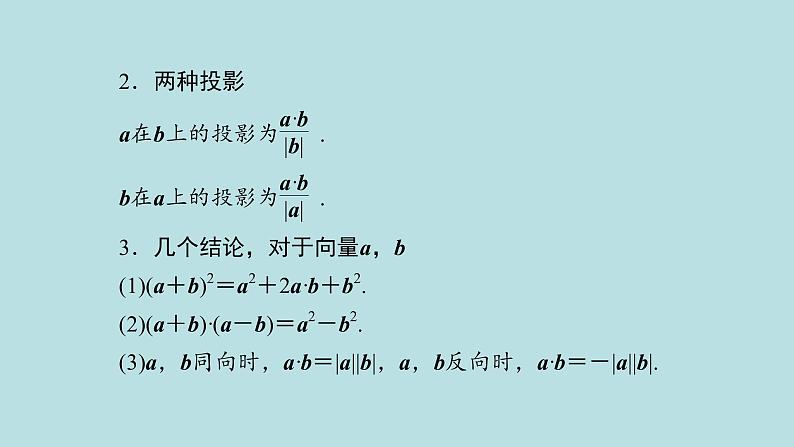 2．两种投影

$\boldsymbol{a}$在$\boldsymbol{b}$上的投影为$\frac{\boldsymbol{a}\cdot\boldsymbol{b}}{|\boldsymbol{b}|}$ .

$\boldsymbol{b}$在$\boldsymbol{a}$上的投影为$\frac{\boldsymbol{a}\cdot\boldsymbol{b}}{|\boldsymbol{a}|}$ .

3．几个结论，对于向量$\boldsymbol{a}$，$\boldsymbol{b}$

(1)$(\boldsymbol{a}+\boldsymbol{b})^2=\boldsymbol{a}^2+2\boldsymbol{a}\cdot\boldsymbol{b}+\boldsymbol{b}^2$.

(2)$(\boldsymbol{a}+\boldsymbol{b})\cdot(\boldsymbol{a}-\boldsymbol{b})=\boldsymbol{a}^2-\boldsymbol{b}^2$.

(3)$\boldsymbol{a}$，$\boldsymbol{b}$同向时，$\boldsymbol{a}\cdot\boldsymbol{b}=|\boldsymbol{a}||\boldsymbol{b}|$，$\boldsymbol{a}$，$\boldsymbol{b}$反向时，$\boldsymbol{a}\cdot\boldsymbol{b}=-|\boldsymbol{a}||\boldsymbol{b}|$.